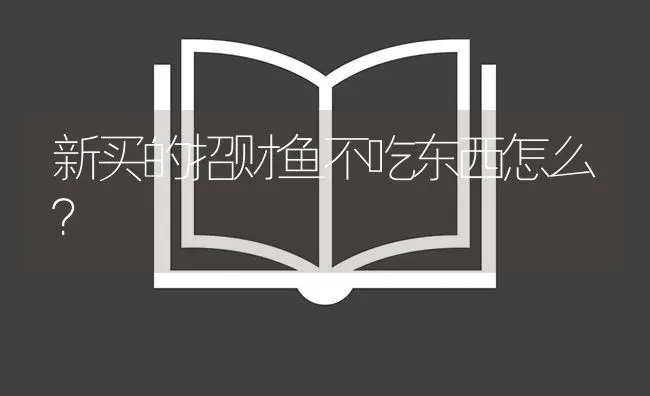 新买的招财鱼不吃东西怎么？